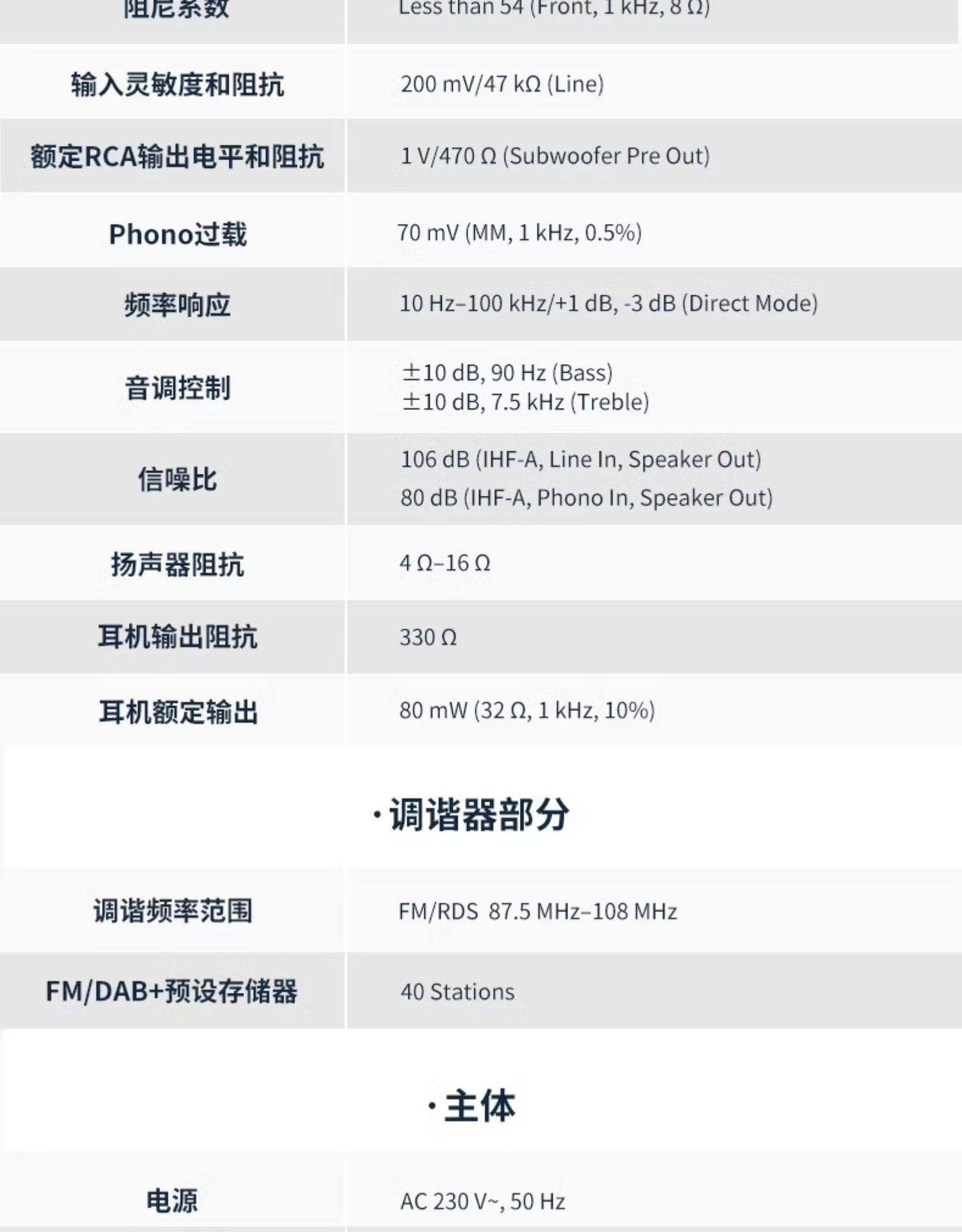 | 阻尼系数 | Less than 54 (Front, 1 kHz, 8 Ω) |
|---|---|
| 输入灵敏度和阻抗 | 200 mV/47 kΩ (Line) |
| 额定RCA输出电平和阻抗 | 1 V/470 Ω (Subwoofer Pre Out) |
| Phono过载 | 70 mV (MM, 1 kHz, 0.5%) |
| 频率响应 | 10 Hz–100 kHz/+1 dB, -3 dB (Direct Mode) |
| 音调控制 | ±10 dB, 90 Hz (Bass) ±10 dB, 7.5 kHz (Treble) |
| 信噪比 | 106 dB (IHF-A, Line In, Speaker Out) 80 dB (IHF-A, Phono In, Speaker Out) |
| 扬声器阻抗 | 4 Ω–16 Ω |
| 耳机输出阻抗 | 330 Ω |
| 耳机额定输出 | 80 mW (32 Ω, 1 kHz, 10%) |

·调谐器部分

| 调谐频率范围 | FM/RDS 87.5 MHz–108 MHz |
|---|---|
| FM/DAB+预设存储器 | 40 Stations |

·主体

| 电源 | AC 230 V~, 50 Hz |
|---|---|